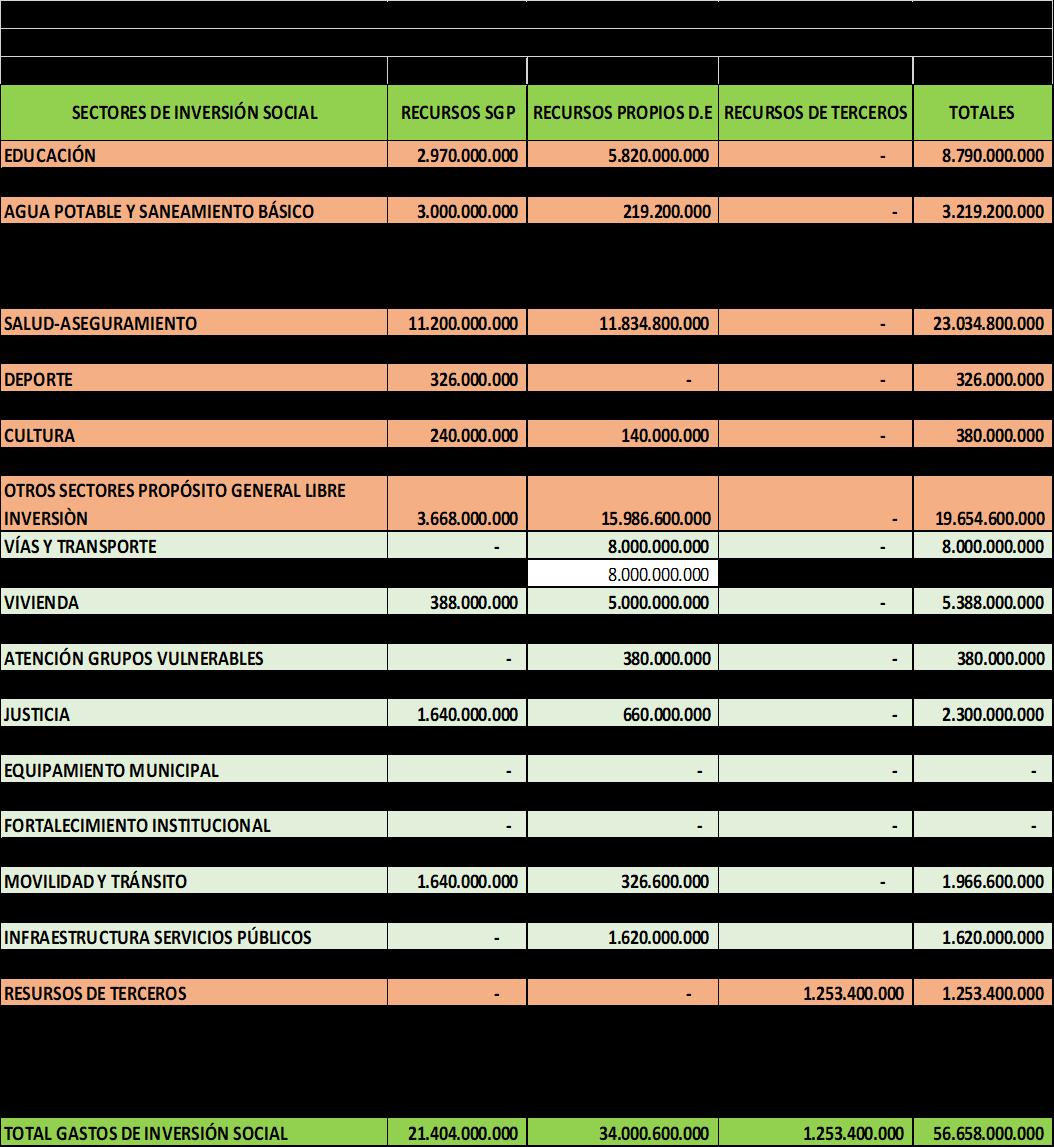 | SECTORES DE INVERSIÓN SOCIAL | RECURSOS SGP | RECURSOS PROPIOS D.E | RECURSOS DE TERCEROS | TOTALES |
|---|---|---|---|---|
| EDUCACIÓN | 2.970.000.000 | 5.820.000.000 | - | 8.790.000.000 |
| AGUA POTABLE Y SANEAMIENTO BÁSICO | 3.000.000.000 | 219.200.000 | - | 3.219.200.000 |
| SALUD-ASEGURAMIENTO | 11.200.000.000 | 11.834.800.000 | - | 23.034.800.000 |
| DEPORTE | 326.000.000 | - | - | 326.000.000 |
| CULTURA | 240.000.000 | 140.000.000 | - | 380.000.000 |
| OTROS SECTORES PROPÓSITO GENERAL LIBRE INVERSIÒN | 3.668.000.000 | 15.986.600.000 | - | 19.654.600.000 |
| VÍAS Y TRANSPORTE | - | 8.000.000.000 | - | 8.000.000.000 |
| | | 8.000.000.000 | | |
| VIVIENDA | 388.000.000 | 5.000.000.000 | - | 5.388.000.000 |
| ATENCIÓN GRUPOS VULNERABLES | - | 380.000.000 | - | 380.000.000 |
| JUSTICIA | 1.640.000.000 | 660.000.000 | - | 2.300.000.000 |
| EQUIPAMIENTO MUNICIPAL | - | - | - | - |
| FORTALECIMIENTO INSTITUCIONAL | - | - | - | - |
| MOVILIDAD Y TRÁNSITO | 1.640.000.000 | 326.600.000 | - | 1.966.600.000 |
| INFRAESTRUCTURA SERVICIOS PÚBLICOS | - | 1.620.000.000 | | 1.620.000.000 |
| RESURSOS DE TERCEROS | - | - | 1.253.400.000 | 1.253.400.000 |
| TOTAL GASTOS DE INVERSIÓN SOCIAL | 21.404.000.000 | 34.000.600.000 | 1.253.400.000 | 56.658.000.000 |